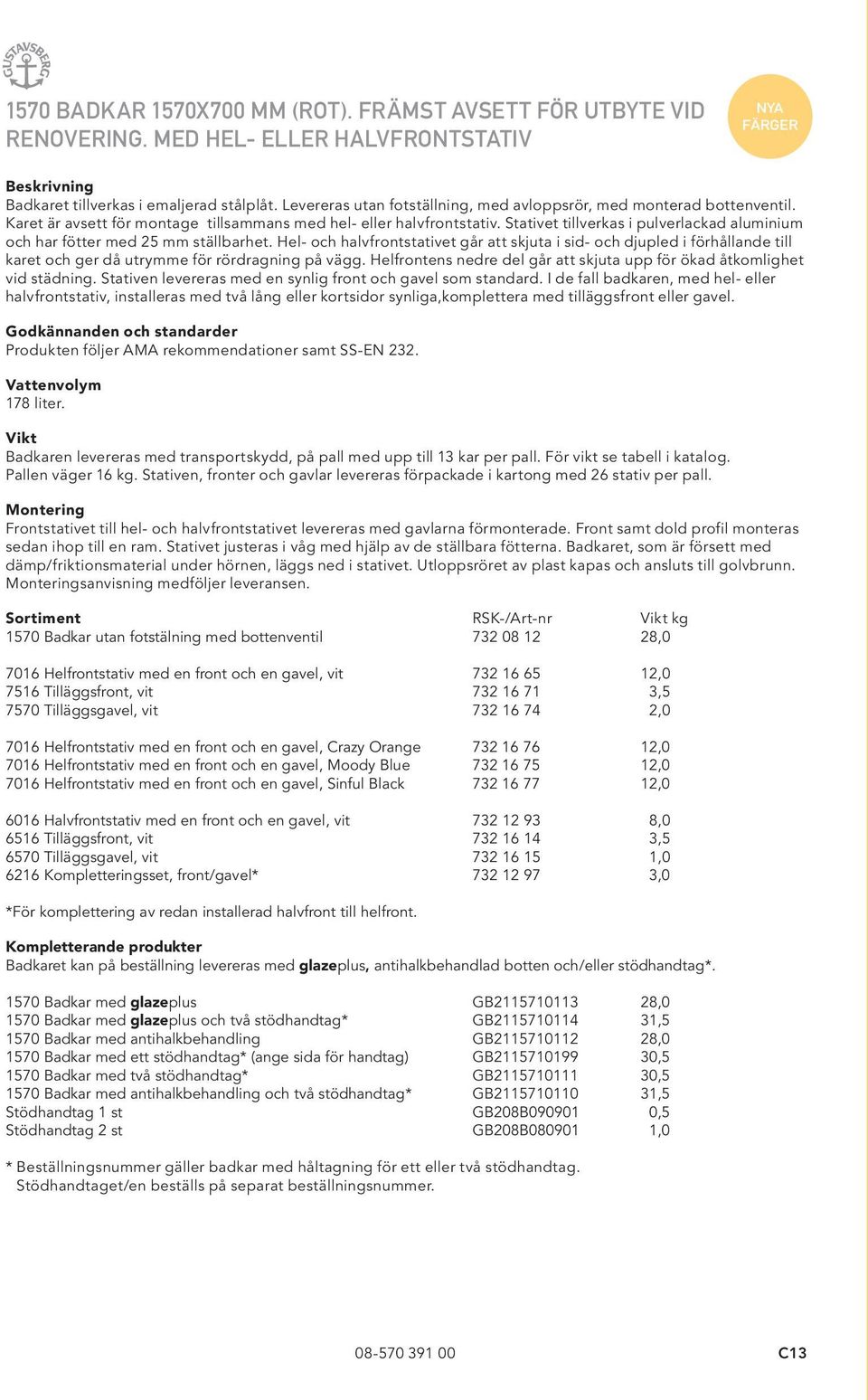 GUSTAVSBERG

1570 BADKAR 1570X700 MM (ROT). FRÄMST AVSETT FÖR UTBYTE VID RENOVERING. MED HEL- ELLER HALVFRONTSTATIV

NYA FÄRGER

Beskrivning
Badkaret tillverkas i emaljerad stålplåt. Levereras utan fotställning, med avloppsrör, med monterad bottenventil. Karet är avsett för montage tillsammans med hel- eller halvfrontstativ. Stativet tillverkas i pulverlackad aluminium och har fötter med 25 mm ställbarhet. Hel- och halvfrontstativet går att skjuta i sid- och djupled i förhållande till karet och ger då utrymme för rördragning på vägg. Helfrontens nedre del går att skjuta upp för ökad åtkomlighet vid städning. Stativen levereras med en synlig front och gavel som standard. I de fall badkaren, med hel- eller halvfrontstativ, installeras med två lång eller kortsidor synliga,komplettera med tilläggsfront eller gavel.

Godkännanden och standarder
Produkten följer AMA rekommendationer samt SS-EN 232.

Vattenvolym
178 liter.

Vikt
Badkaren levereras med transportskydd, på pall med upp till 13 kar per pall. För vikt se tabell i katalog. Pallen väger 16 kg. Stativen, fronter och gavlar levereras förpackade i kartong med 26 stativ per pall.

Montering
Frontstativet till hel- och halvfrontstativet levereras med gavlarna förmonterade. Front samt dold profil monteras sedan ihop till en ram. Stativet justeras i våg med hjälp av de ställbara fötterna. Badkaret, som är försett med dämp/friktionsmaterial under hörnen, läggs ned i stativet. Utloppsröret av plast kapas och ansluts till golvbrunn. Monteringsanvisning medföljer leveransen.

| Sortiment | RSK-/Art-nr | Vikt kg |
|---|---|---|
| 1570 Badkar utan fotstälning med bottenventil | 732 08 12 | 28,0 |
| 7016 Helfrontstativ med en front och en gavel, vit | 732 16 65 | 12,0 |
| 7516 Tilläggsfront, vit | 732 16 71 | 3,5 |
| 7570 Tilläggsgavel, vit | 732 16 74 | 2,0 |
| 7016 Helfrontstativ med en front och en gavel, Crazy Orange | 732 16 76 | 12,0 |
| 7016 Helfrontstativ med en front och en gavel, Moody Blue | 732 16 75 | 12,0 |
| 7016 Helfrontstativ med en front och en gavel, Sinful Black | 732 16 77 | 12,0 |
| 6016 Halvfrontstativ med en front och en gavel, vit | 732 12 93 | 8,0 |
| 6516 Tilläggsfront, vit | 732 16 14 | 3,5 |
| 6570 Tilläggsgavel, vit | 732 16 15 | 1,0 |
| 6216 Kompletteringsset, front/gavel* | 732 12 97 | 3,0 |

*För komplettering av redan installerad halvfront till helfront.

Kompletterande produkter
Badkaret kan på beställning levereras med glazeplus, antihalkbehandlad botten och/eller stödhandtag*.

| | | |
|---|---|---|
| 1570 Badkar med glazeplus | GB2115710113 | 28,0 |
| 1570 Badkar med glazeplus och två stödhandtag* | GB2115710114 | 31,5 |
| 1570 Badkar med antihalkbehandling | GB2115710112 | 28,0 |
| 1570 Badkar med ett stödhandtag* (ange sida för handtag) | GB2115710199 | 30,5 |
| 1570 Badkar med två stödhandtag* | GB2115710111 | 30,5 |
| 1570 Badkar med antihalkbehandling och två stödhandtag* | GB2115710110 | 31,5 |
| Stödhandtag 1 st | GB208B090901 | 0,5 |
| Stödhandtag 2 st | GB208B080901 | 1,0 |

* Beställningsnummer gäller badkar med håltagning för ett eller två stödhandtag. Stödhandtaget/en beställs på separat beställningsnummer.

08-570 391 00

C13